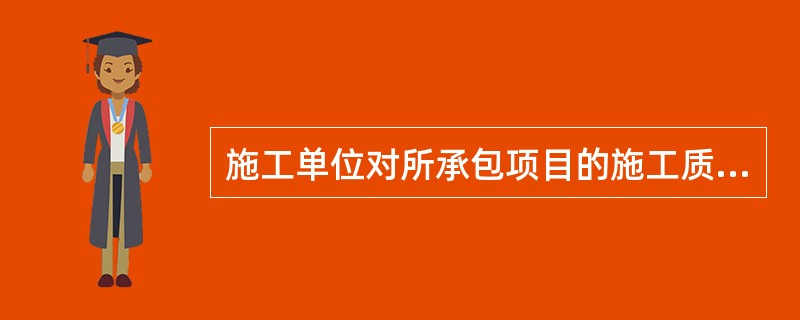 施工单位对所承包项目的施工质...